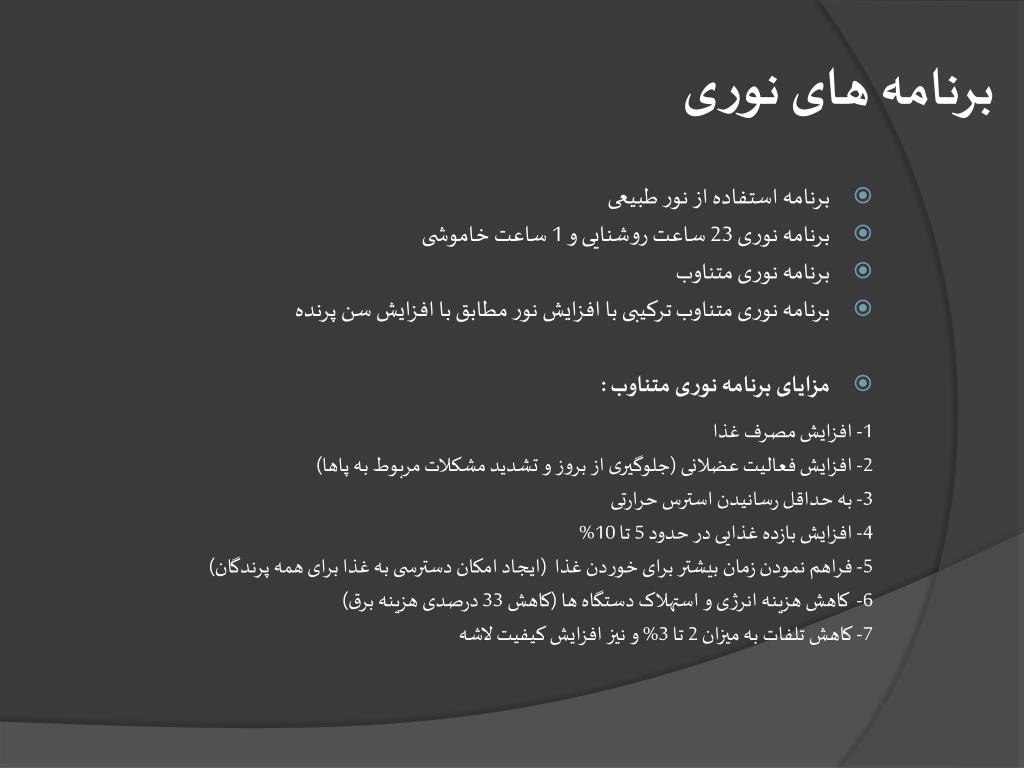 برنامه های نوری

برنامه استفاده از نور طبیعی
برنامه نوری 23 ساعت روشنایی و 1 ساعت خاموشی
برنامه نوری متناوب
برنامه نوری متناوب ترکیبی با افزایش نور مطابق با افزایش سن پرنده

مزایای برنامه نوری متناوب :

1- افزایش مصرف غذا
2- افزایش فعالیت عضلانی (جلوگیری از بروز و تشدید مشکلات مربوط به پاها)
3- به حداقل رسانیدن استرس حرارتی
4- افزایش بازده غذایی در حدود 5 تا 10%
5- فراهم نمودن زمان بیشتر برای خوردن غذا (ایجاد امکان دسترسی به غذا برای همه پرندگان)
6- کاهش هزینه انرژی و استهلاک دستگاه ها (کاهش 33 درصدی هزینه برق)
7- کاهش تلفات به میزان 2 تا 3% و نیز افزایش کیفیت لاشه